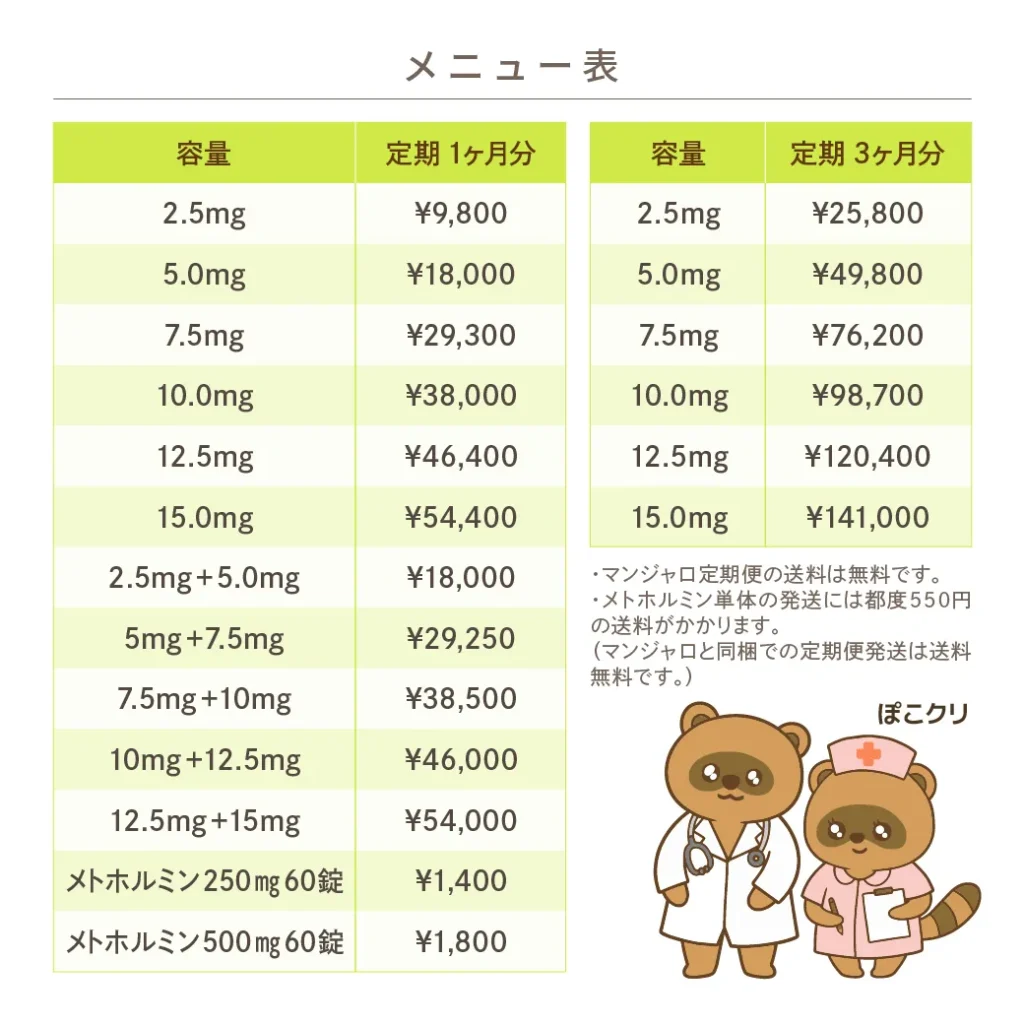 メニュー表

| 容量 | 定期 1ヶ月分 |
|---|---|
| 2.5mg | ¥9,800 |
| 5.0mg | ¥18,000 |
| 7.5mg | ¥29,300 |
| 10.0mg | ¥38,000 |
| 12.5mg | ¥46,400 |
| 15.0mg | ¥54,400 |
| 2.5mg+5.0mg | ¥18,000 |
| 5mg+7.5mg | ¥29,250 |
| 7.5mg+10mg | ¥38,500 |
| 10mg+12.5mg | ¥46,000 |
| 12.5mg+15mg | ¥54,000 |
| メトホルミン250㎎60錠 | ¥1,400 |
| メトホルミン500㎎60錠 | ¥1,800 |

| 容量 | 定期 3ヶ月分 |
|---|---|
| 2.5mg | ¥25,800 |
| 5.0mg | ¥49,800 |
| 7.5mg | ¥76,200 |
| 10.0mg | ¥98,700 |
| 12.5mg | ¥120,400 |
| 15.0mg | ¥141,000 |

・マンジャロ定期便の送料は無料です。
・メトホルミン単体の発送には都度550円の送料がかかります。
(マンジャロと同梱での定期便発送は送料無料です。)

ぽこクリ